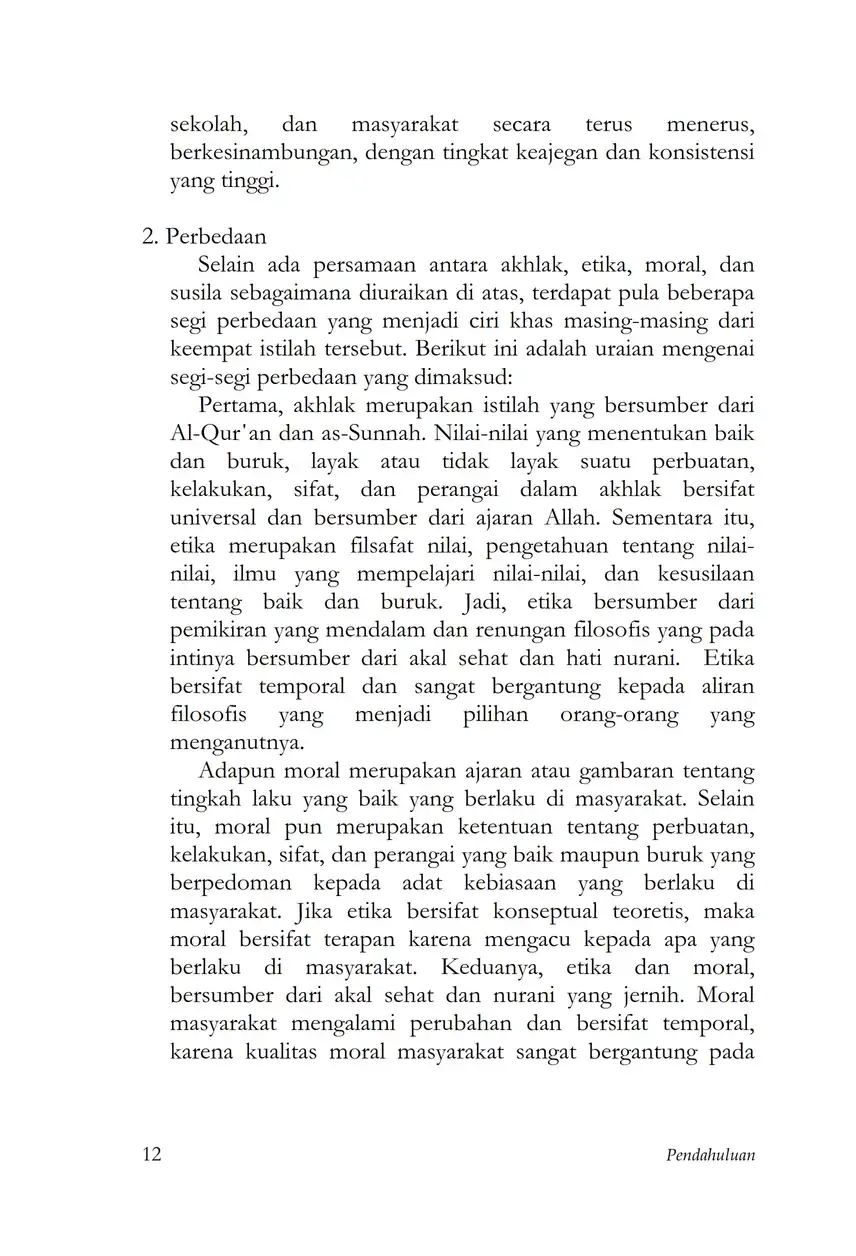 sekolah, dan masyarakat secara terus menerus, berkesinambungan, dengan tingkat keajegan dan konsistensi yang tinggi.

2. Perbedaan

Selain ada persamaan antara akhlak, etika, moral, dan susila sebagaimana diuraikan di atas, terdapat pula beberapa segi perbedaan yang menjadi ciri khas masing-masing dari keempat istilah tersebut. Berikut ini adalah uraian mengenai segi-segi perbedaan yang dimaksud:

Pertama, akhlak merupakan istilah yang bersumber dari Al-Qur'an dan as-Sunnah. Nilai-nilai yang menentukan baik dan buruk, layak atau tidak layak suatu perbuatan, kelakukan, sifat, dan perangai dalam akhlak bersifat universal dan bersumber dari ajaran Allah. Sementara itu, etika merupakan filsafat nilai, pengetahuan tentang nilai-nilai, ilmu yang mempelajari nilai-nilai, dan kesusilaan tentang baik dan buruk. Jadi, etika bersumber dari pemikiran yang mendalam dan renungan filosofis yang pada intinya bersumber dari akal sehat dan hati nurani. Etika bersifat temporal dan sangat bergantung kepada aliran filosofis yang menjadi pilihan orang-orang yang menganutnya.

Adapun moral merupakan ajaran atau gambaran tentang tingkah laku yang baik yang berlaku di masyarakat. Selain itu, moral pun merupakan ketentuan tentang perbuatan, kelakukan, sifat, dan perangai yang baik maupun buruk yang berpedoman kepada adat kebiasaan yang berlaku di masyarakat. Jika etika bersifat konseptual teoretis, maka moral bersifat terapan karena mengacu kepada apa yang berlaku di masyarakat. Keduanya, etika dan moral, bersumber dari akal sehat dan nurani yang jernih. Moral masyarakat mengalami perubahan dan bersifat temporal, karena kualitas moral masyarakat sangat bergantung pada

12 Pendahuluan